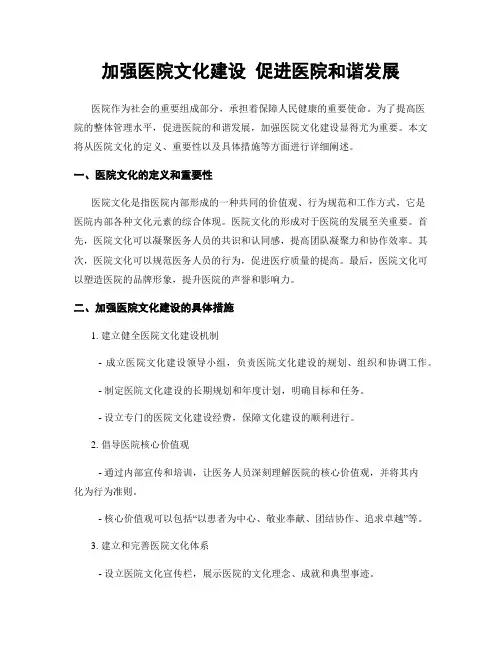 加强医院文化建设 促进医院和谐发展

医院作为社会的重要组成部分，承担着保障人民健康的重要使命。为了提高医院的整体管理水平，促进医院的和谐发展，加强医院文化建设显得尤为重要。本文将从医院文化的定义、重要性以及具体措施等方面进行详细阐述。

一、医院文化的定义和重要性

医院文化是指医院内部形成的一种共同的价值观、行为规范和工作方式，它是医院内部各种文化元素的综合体现。医院文化的形成对于医院的发展至关重要。首先，医院文化可以凝聚医务人员的共识和认同感，提高团队凝聚力和协作效率。其次，医院文化可以规范医务人员的行为，促进医疗质量的提高。最后，医院文化可以塑造医院的品牌形象，提升医院的声誉和影响力。

二、加强医院文化建设的具体措施

1. 建立健全医院文化建设机制

- 成立医院文化建设领导小组，负责医院文化建设的规划、组织和协调工作。

- 制定医院文化建设的长期规划和年度计划，明确目标和任务。

- 设立专门的医院文化建设经费，保障文化建设的顺利进行。

2. 倡导医院核心价值观

- 通过内部宣传和培训，让医务人员深刻理解医院的核心价值观，并将其内化为行为准则。

- 核心价值观可以包括“以患者为中心、敬业奉献、团结协作、追求卓越”等。

3. 建立和完善医院文化体系

- 设立医院文化宣传栏，展示医院的文化理念、成就和典型事迹。